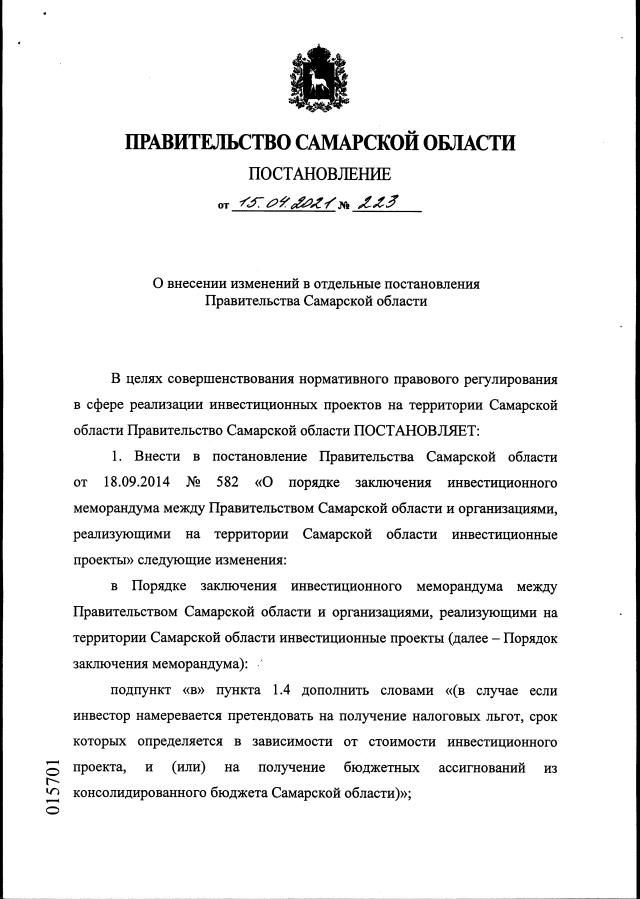 ПРАВИТЕЛЬСТВО САМАРСКОЙ ОБЛАСТИ

ПОСТАНОВЛЕНИЕ

от 15.04.2021 № 223

О внесении изменений в отдельные постановления Правительства Самарской области

В целях совершенствования нормативного правового регулирования в сфере реализации инвестиционных проектов на территории Самарской области Правительство Самарской области ПОСТАНОВЛЯЕТ:

1. Внести в постановление Правительства Самарской области от 18.09.2014 № 582 «О порядке заключения инвестиционного меморандума между Правительством Самарской области и организациями, реализующими на территории Самарской области инвестиционные проекты» следующие изменения:

в Порядке заключения инвестиционного меморандума между Правительством Самарской области и организациями, реализующими на территории Самарской области инвестиционные проекты (далее – Порядок заключения меморандума):

подпункт «в» пункта 1.4 дополнить словами «(в случае если инвестор намеревается претендовать на получение налоговых льгот, срок которых определяется в зависимости от стоимости инвестиционного проекта, и (или) на получение бюджетных ассигнований из консолидированного бюджета Самарской области)»;

015701